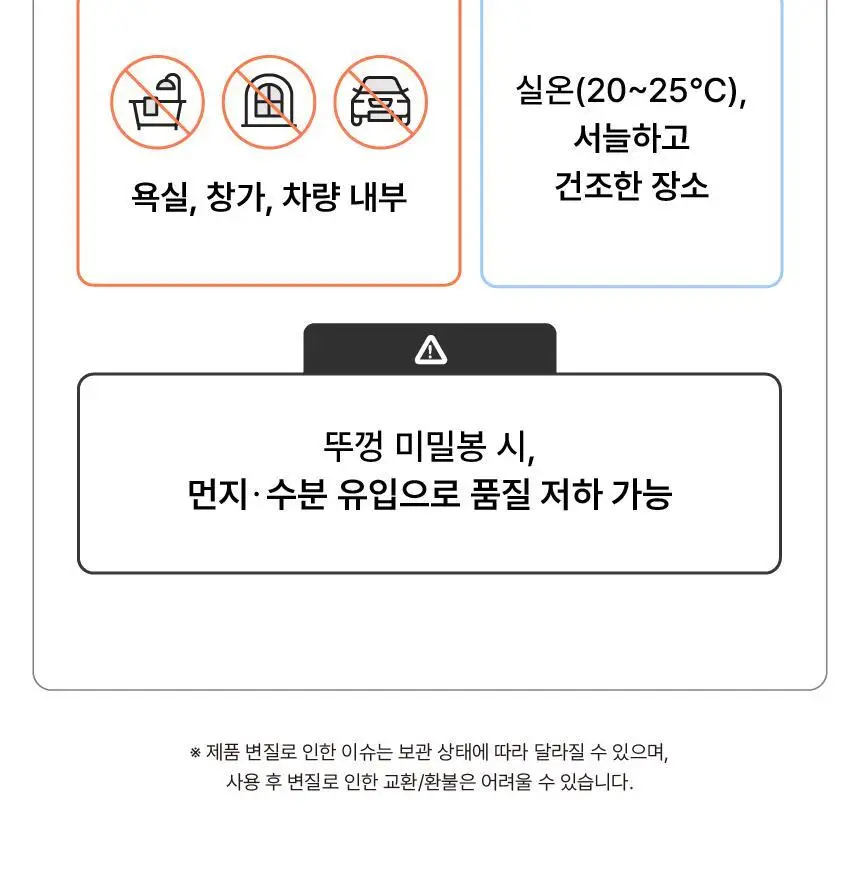 욕실, 창가, 차량 내부

실온(20~25°C),
서늘하고
건조한 장소

뚜껑 미밀봉 시,
먼지·수분 유입으로 품질 저하 가능

※ 제품 변질로 인한 이슈는 보관 상태에 따라 달라질 수 있으며,
사용 후 변질로 인한 교환/환불은 어려울 수 있습니다.